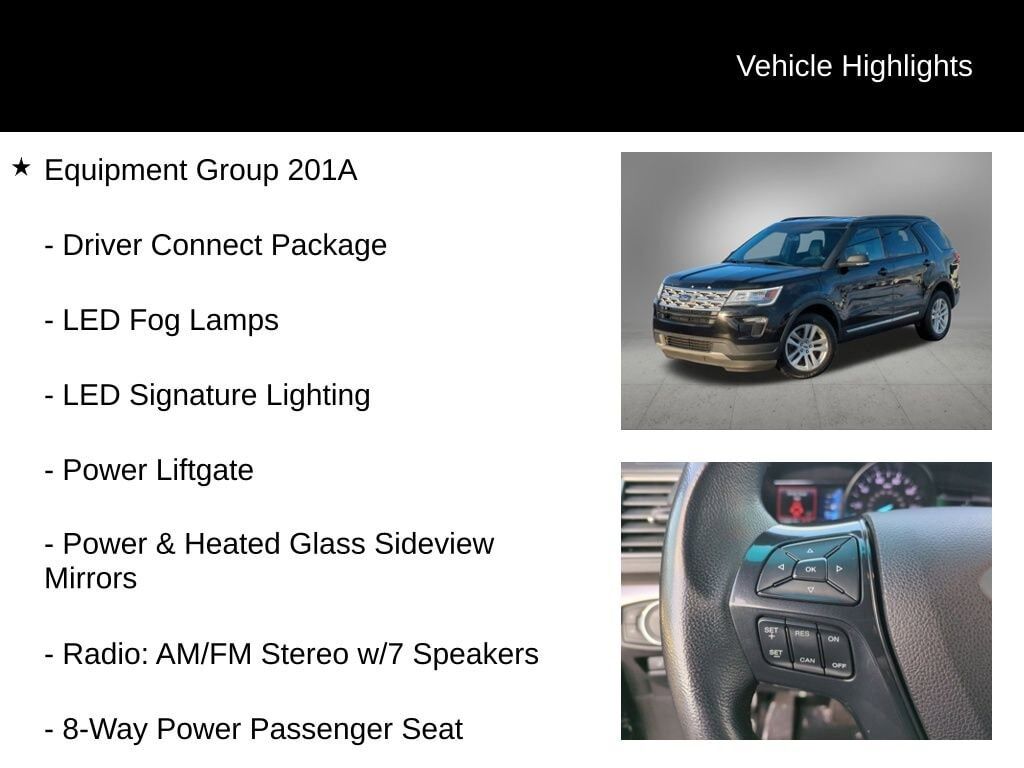 Vehicle Highlights

★ Equipment Group 201A

- Driver Connect Package

- LED Fog Lamps

- LED Signature Lighting

- Power Liftgate

- Power & Heated Glass Sideview Mirrors

- Radio: AM/FM Stereo w/7 Speakers

- 8-Way Power Passenger Seat

OK

SET +

RES

ON

SET -

CAN

OFF